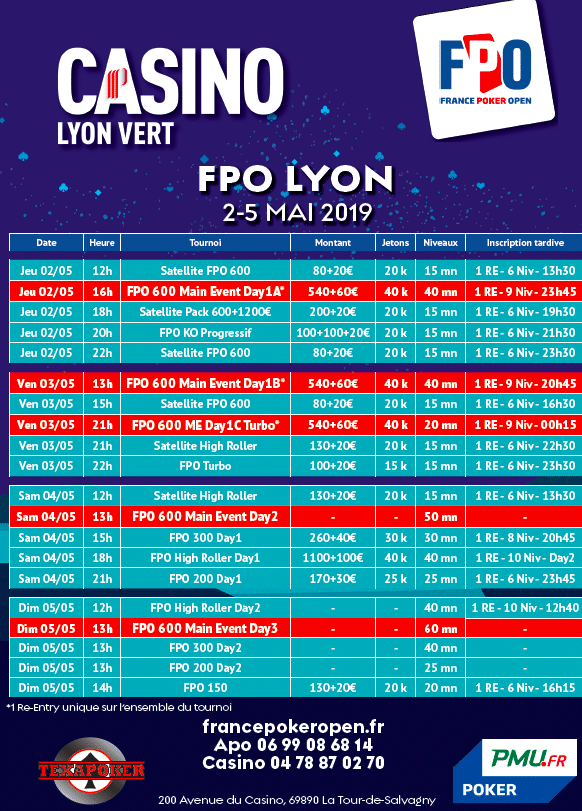 CASINO
LYON VERT

FPO
FRANCE POKER OPEN

FPO LYON
2-5 MAI 2019

| Date | Heure | Tournoi | Montant | Jetons | Niveaux | Inscription tardive |
|---|---|---|---|---|---|---|
| Jeu 02/05 | 12h | Satellite FPO 600 | 80+20€ | 20 k | 15 mn | 1 RE - 6 Niv - 13h30 |
| Jeu 02/05 | 16h | FPO 600 Main Event Day1A* | 540+60€ | 40 k | 40 mn | 1 RE - 9 Niv - 23h45 |
| Jeu 02/05 | 18h | Satellite Pack 600+1200€ | 200+20€ | 20 k | 15 mn | 1 RE - 6 Niv - 19h30 |
| Jeu 02/05 | 20h | FPO KO Progressif | 100+100+20€ | 20 k | 15 mn | 1 RE - 6 Niv - 21h30 |
| Jeu 02/05 | 22h | Satellite FPO 600 | 80+20€ | 20 k | 15 mn | 1 RE - 6 Niv - 23h30 |
| Ven 03/05 | 13h | FPO 600 Main Event Day1B* | 540+60€ | 40 k | 40 mn | 1 RE - 9 Niv - 20h45 |
| Ven 03/05 | 15h | Satellite FPO 600 | 80+20€ | 20 k | 15 mn | 1 RE - 6 Niv - 16h30 |
| Ven 03/05 | 21h | FPO 600 ME Day1C Turbo* | 540+60€ | 40 k | 20 mn | 1 RE - 9 Niv - 00h15 |
| Ven 03/05 | 21h | Satellite High Roller | 130+20€ | 20 k | 15 mn | 1 RE - 6 Niv - 22h30 |
| Ven 03/05 | 22h | FPO Turbo | 100+20€ | 15 k | 15 mn | 1 RE - 6 Niv - 23h30 |
| Sam 04/05 | 12h | Satellite High Roller | 130+20€ | 20 k | 15 mn | 1 RE - 6 Niv - 13h30 |
| Sam 04/05 | 13h | FPO 600 Main Event Day2 | - | - | 50 mn | - |
| Sam 04/05 | 15h | FPO 300 Day1 | 260+40€ | 30 k | 30 mn | 1 RE - 8 Niv - 20h45 |
| Sam 04/05 | 18h | FPO High Roller Day1 | 1100+100€ | 40 k | 40 mn | 1 RE - 10 Niv - Day2 |
| Sam 04/05 | 21h | FPO 200 Day1 | 170+30€ | 25 k | 25 mn | 1 RE - 6 Niv - 23h45 |
| Dim 05/05 | 12h | FPO High Roller Day2 | - | - | 40 mn | 1 RE - 10 Niv - 12h40 |
| Dim 05/05 | 13h | FPO 600 Main Event Day3 | - | - | 60 mn | - |
| Dim 05/05 | 13h | FPO 300 Day2 | - | - | 40 mn | - |
| Dim 05/05 | 13h | FPO 200 Day2 | - | - | 25 mn | - |
| Dim 05/05 | 14h | FPO 150 | 130+20€ | 20 k | 20 mn | 1 RE - 6 Niv - 16h15 |

*1 Re-Entry unique sur l'ensemble du tournoi

francepokeropen.fr
Apo 06 99 08 68 14
Casino 04 78 87 02 70

TEXAPOKER

PMU.FR
POKER

200 Avenue du Casino, 69890 La Tour-de-Salvagny